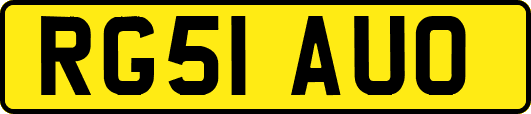 RG51 AUO